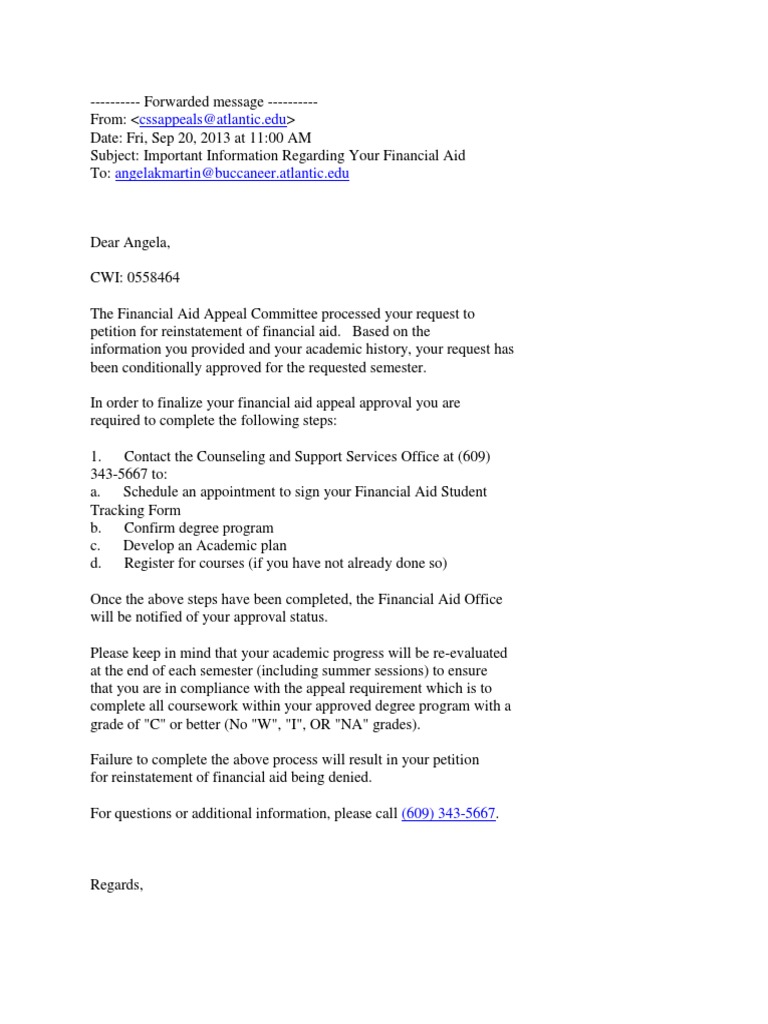 ---------- Forwarded message ----------
From: <cssappeals@atlantic.edu>
Date: Fri, Sep 20, 2013 at 11:00 AM
Subject: Important Information Regarding Your Financial Aid
To: angelakmartin@buccaneer.atlantic.edu

Dear Angela,

CWI: 0558464

The Financial Aid Appeal Committee processed your request to petition for reinstatement of financial aid. Based on the information you provided and your academic history, your request has been conditionally approved for the requested semester.

In order to finalize your financial aid appeal approval you are required to complete the following steps:

1. Contact the Counseling and Support Services Office at (609) 343-5667 to:
a. Schedule an appointment to sign your Financial Aid Student Tracking Form
b. Confirm degree program
c. Develop an Academic plan
d. Register for courses (if you have not already done so)

Once the above steps have been completed, the Financial Aid Office will be notified of your approval status.

Please keep in mind that your academic progress will be re-evaluated at the end of each semester (including summer sessions) to ensure that you are in compliance with the appeal requirement which is to complete all coursework within your approved degree program with a grade of "C" or better (No "W", "I", OR "NA" grades).

Failure to complete the above process will result in your petition for reinstatement of financial aid being denied.

For questions or additional information, please call (609) 343-5667.

Regards,